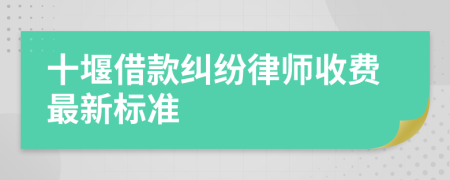 十堰借款纠纷律师收费最新标准